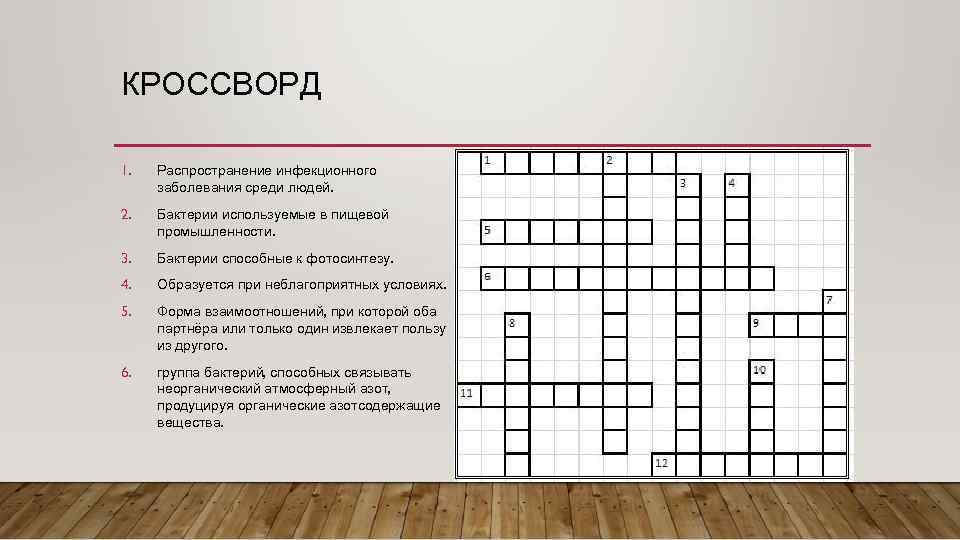 КРОССВОРД

1. Распространение инфекционного заболевания среди людей.

2. Бактерии используемые в пищевой промышленности.

3. Бактерии способные к фотосинтезу.

4. Образуется при неблагоприятных условиях.

5. Форма взаимоотношений, при которой оба партнёра или только один извлекает пользу из другого.

6. группа бактерий, способных связывать неорганический атмосферный азот, продуцируя органические азотсодержащие вещества.

1
2
3
4
5
6
7
8
9
10
11
12